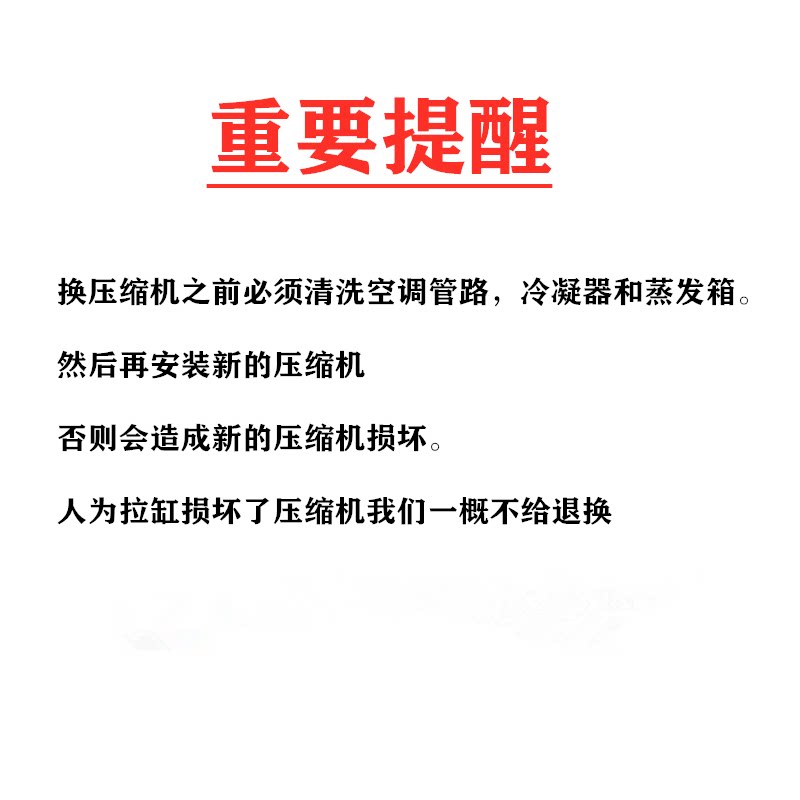 重要提醒

换压缩机之前必须清洗空调管路，冷凝器和蒸发箱。

然后再安装新的压缩机

否则会造成新的压缩机损坏。

人为拉缸损坏了压缩机我们一概不给退换